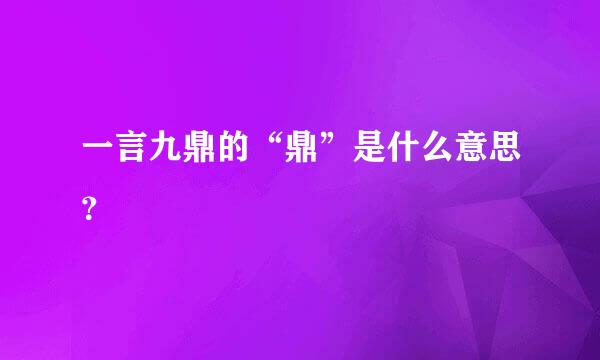 一言九鼎的“鼎”是什么意思？